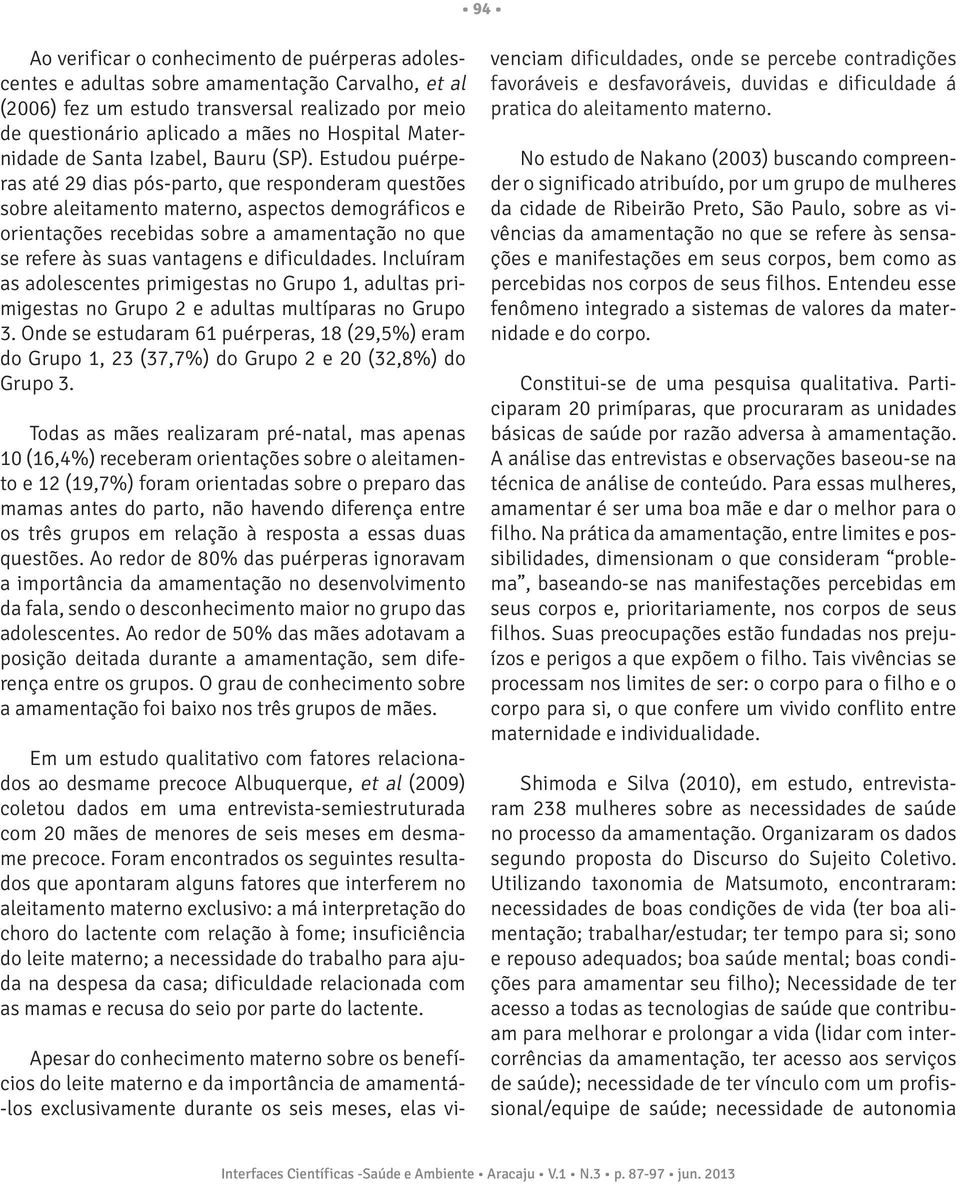 • 94 •

Ao verificar o conhecimento de puérperas adolescentes e adultas sobre amamentação Carvalho, et al (2006) fez um estudo transversal realizado por meio de questionário aplicado a mães no Hospital Maternidade de Santa Izabel, Bauru (SP). Estudou puérperas até 29 dias pós-parto, que responderam questões sobre aleitamento materno, aspectos demográficos e orientações recebidas sobre a amamentação no que se refere às suas vantagens e dificuldades. Incluíram as adolescentes primigestas no Grupo 1, adultas primigestas no Grupo 2 e adultas multíparas no Grupo 3. Onde se estudaram 61 puérperas, 18 (29,5%) eram do Grupo 1, 23 (37,7%) do Grupo 2 e 20 (32,8%) do Grupo 3.

Todas as mães realizaram pré-natal, mas apenas 10 (16,4%) receberam orientações sobre o aleitamento e 12 (19,7%) foram orientadas sobre o preparo das mamas antes do parto, não havendo diferença entre os três grupos em relação à resposta a essas duas questões. Ao redor de 80% das puérperas ignoravam a importância da amamentação no desenvolvimento da fala, sendo o desconhecimento maior no grupo das adolescentes. Ao redor de 50% das mães adotavam a posição deitada durante a amamentação, sem diferença entre os grupos. O grau de conhecimento sobre a amamentação foi baixo nos três grupos de mães.

Em um estudo qualitativo com fatores relacionados ao desmame precoce Albuquerque, et al (2009) coletou dados em uma entrevista-semiestruturada com 20 mães de menores de seis meses em desmame precoce. Foram encontrados os seguintes resultados que apontaram alguns fatores que interferem no aleitamento materno exclusivo: a má interpretação do choro do lactente com relação à fome; insuficiência do leite materno; a necessidade do trabalho para ajuda na despesa da casa; dificuldade relacionada com as mamas e recusa do seio por parte do lactente.

Apesar do conhecimento materno sobre os benefícios do leite materno e da importância de amamentá-los exclusivamente durante os seis meses, elas vivenciam dificuldades, onde se percebe contradições favoráveis e desfavoráveis, duvidas e dificuldade á pratica do aleitamento materno.

No estudo de Nakano (2003) buscando compreender o significado atribuído, por um grupo de mulheres da cidade de Ribeirão Preto, São Paulo, sobre as vivências da amamentação no que se refere às sensações e manifestações em seus corpos, bem como as percebidas nos corpos de seus filhos. Entendeu esse fenômeno integrado a sistemas de valores da maternidade e do corpo.

Constitui-se de uma pesquisa qualitativa. Participaram 20 primíparas, que procuraram as unidades básicas de saúde por razão adversa à amamentação. A análise das entrevistas e observações baseou-se na técnica de análise de conteúdo. Para essas mulheres, amamentar é ser uma boa mãe e dar o melhor para o filho. Na prática da amamentação, entre limites e possibilidades, dimensionam o que consideram “problema”, baseando-se nas manifestações percebidas em seus corpos e, prioritariamente, nos corpos de seus filhos. Suas preocupações estão fundadas nos prejuízos e perigos a que expõem o filho. Tais vivências se processam nos limites de ser: o corpo para o filho e o corpo para si, o que confere um vivido conflito entre maternidade e individualidade.

Shimoda e Silva (2010), em estudo, entrevistaram 238 mulheres sobre as necessidades de saúde no processo da amamentação. Organizaram os dados segundo proposta do Discurso do Sujeito Coletivo. Utilizando taxonomia de Matsumoto, encontraram: necessidades de boas condições de vida (ter boa alimentação; trabalhar/estudar; ter tempo para si; sono e repouso adequados; boa saúde mental; boas condições para amamentar seu filho); Necessidade de ter acesso a todas as tecnologias de saúde que contribuam para melhorar e prolongar a vida (lidar com intercorrências da amamentação, ter acesso aos serviços de saúde); necessidade de ter vínculo com um profissional/equipe de saúde; necessidade de autonomia

Interfaces Científicas -Saúde e Ambiente • Aracaju • V.1 • N.3 • p. 87-97 • jun. 2013